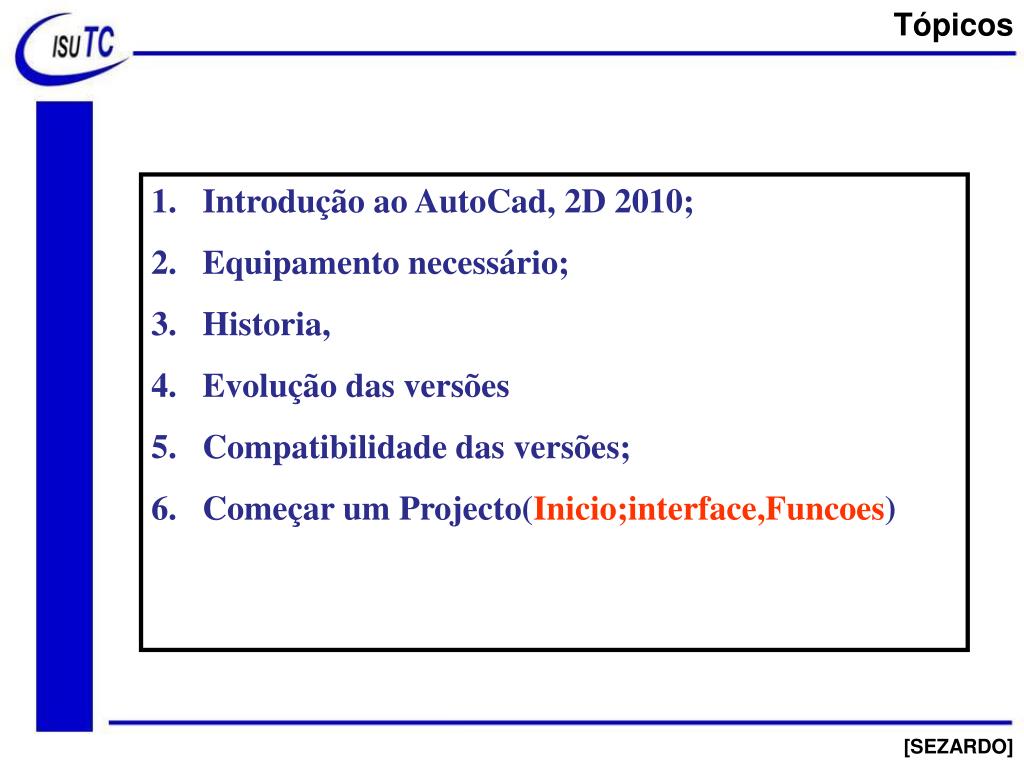 ISUTC

Tópicos

1. Introdução ao AutoCad, 2D 2010;
2. Equipamento necessário;
3. Historia,
4. Evolução das versões
5. Compatibilidade das versões;
6. Começar um Projecto(Inicio;interface,Funcoes)

[SEZARDO]